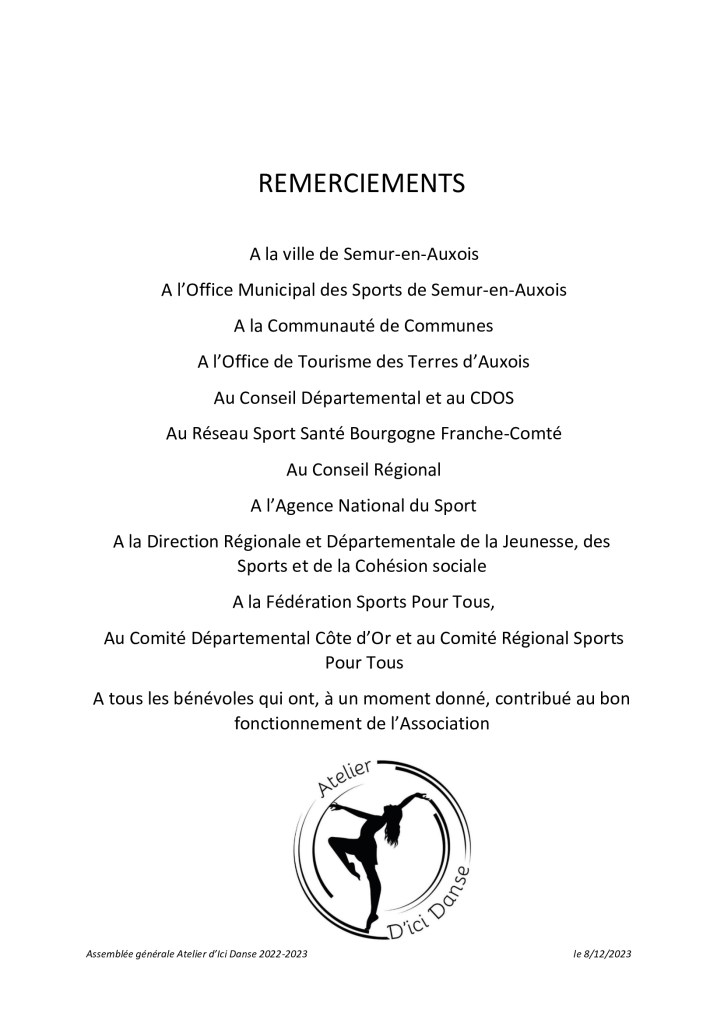 REMERCIEMENTS

A la ville de Semur-en-Auxois

A l'Office Municipal des Sports de Semur-en-Auxois

A la Communauté de Communes

A l'Office de Tourisme des Terres d'Auxois

Au Conseil Départemental et au CDOS

Au Réseau Sport Santé Bourgogne Franche-Comté

Au Conseil Régional

A l'Agence National du Sport

A la Direction Régionale et Départementale de la Jeunesse, des Sports et de la Cohésion sociale

A la Fédération Sports Pour Tous,

Au Comité Départemental Côte d'Or et au Comité Régional Sports Pour Tous

A tous les bénévoles qui ont, à un moment donné, contribué au bon fonctionnement de l'Association

Atelier

D'ici Danse

Assemblée générale Atelier d'Ici Danse 2022-2023

le 8/12/2023